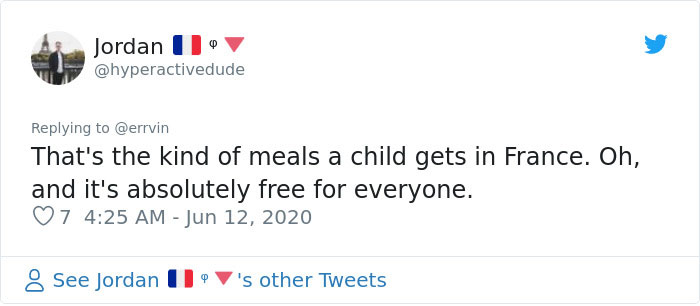 Jordan 🇫🇷 φ 🔻
@hyperactivedude

Replying to @errvin
That's the kind of meals a child gets in France. Oh, and it's absolutely free for everyone.
7 4:25 AM - Jun 12, 2020

See Jordan 🇫🇷 φ 🔻's other Tweets